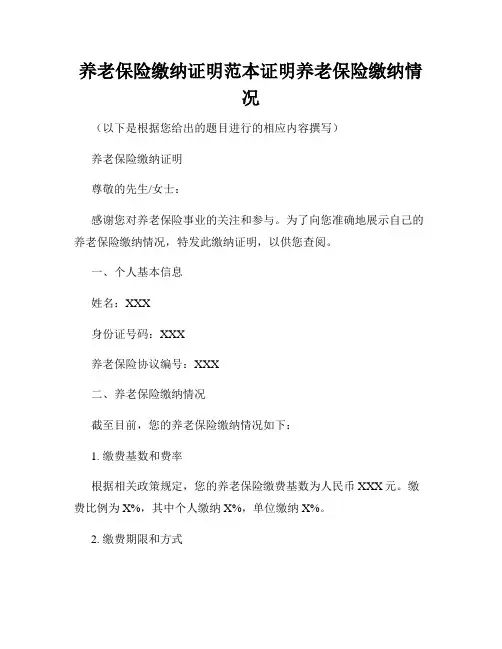 养老保险缴纳证明范本证明养老保险缴纳情况

（以下是根据您给出的题目进行的相应内容撰写）

养老保险缴纳证明

尊敬的先生/女士：

感谢您对养老保险事业的关注和参与。为了向您准确地展示自己的养老保险缴纳情况，特发此缴纳证明，以供您查阅。

一、个人基本信息

姓名：XXX

身份证号码：XXX

养老保险协议编号：XXX

二、养老保险缴纳情况

截至目前，您的养老保险缴纳情况如下：

1. 缴费基数和费率

根据相关政策规定，您的养老保险缴费基数为人民币 XXX 元。缴费比例为 X%，其中个人缴纳 X%，单位缴纳 X%。

2. 缴费期限和方式